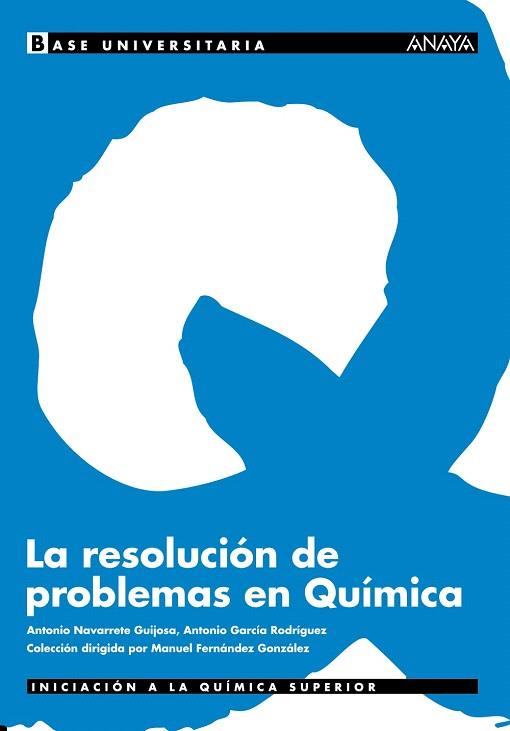 BASE UNIVERSITARIA

ANAYA

La resolución de problemas en Química

Antonio Navarrete Guijosa, Antonio García Rodríguez

Colección dirigida por Manuel Fernández González

INICIACIÓN A LA QUÍMICA SUPERIOR